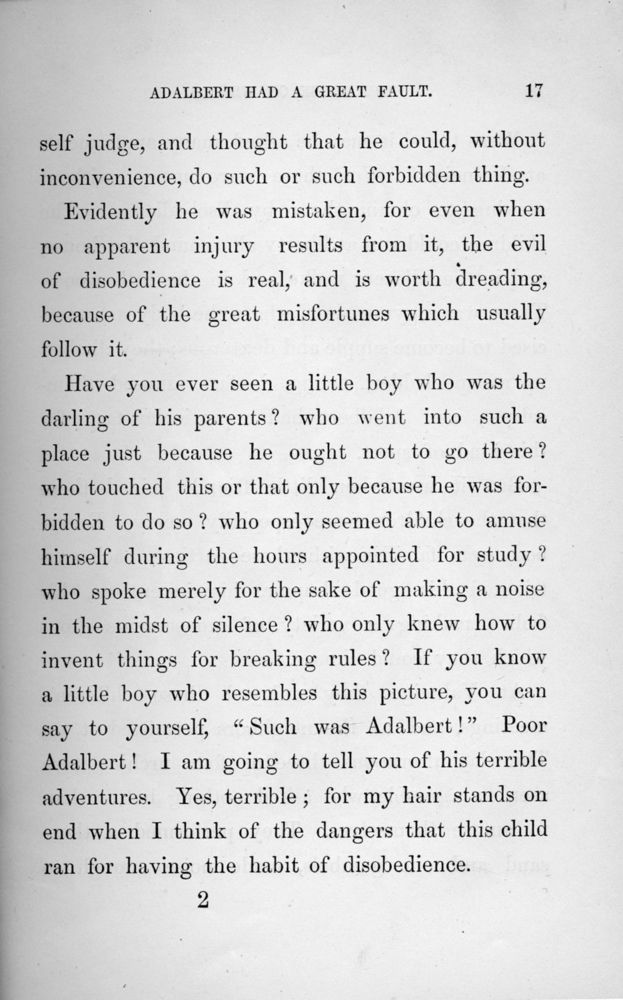 ADALBERT HAD A GREAT FAULT. 17

self judge, and thought that he could, without inconvenience, do such or such forbidden thing.

Evidently he was mistaken, for even when no apparent injury results from it, the evil of disobedience is real, and is worth dreading, because of the great misfortunes which usually follow it.

Have you ever seen a little boy who was the darling of his parents? who went into such a place just because he ought not to go there? who touched this or that only because he was forbidden to do so? who only seemed able to amuse himself during the hours appointed for study? who spoke merely for the sake of making a noise in the midst of silence? who only knew how to invent things for breaking rules? If you know a little boy who resembles this picture, you can say to yourself, "Such was Adalbert!" Poor Adalbert! I am going to tell you of his terrible adventures. Yes, terrible; for my hair stands on end when I think of the dangers that this child ran for having the habit of disobedience.

2